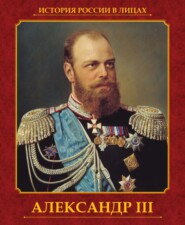 ИСТОРИЯ РОССИИ В ЛИЦАХ

АЛЕКСАНДР III